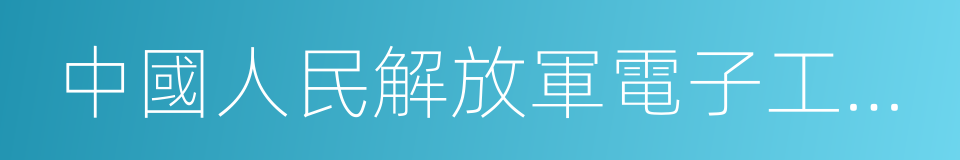 中國人民解放軍電子工…